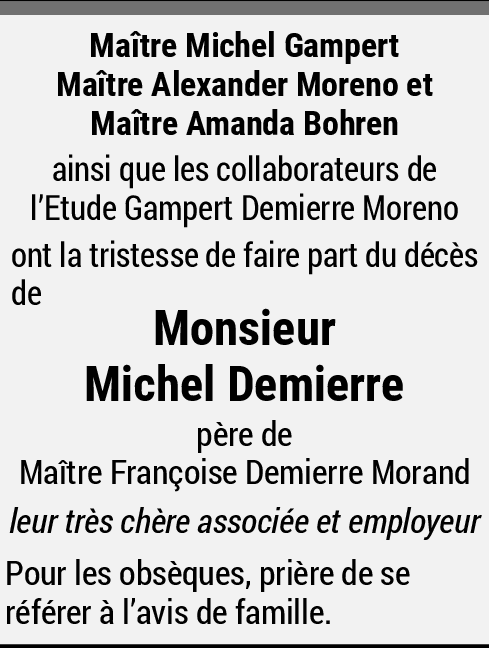 Maître Michel Gampert
Maître Alexander Moreno et
Maître Amanda Bohren

ainsi que les collaborateurs de l'Etude Gampert Demierre Moreno

ont la tristesse de faire part du décès de

Monsieur
Michel Demierre

père de
Maître Françoise Demierre Morand

leur très chère associée et employeur

Pour les obsèques, prière de se référer à l'avis de famille.